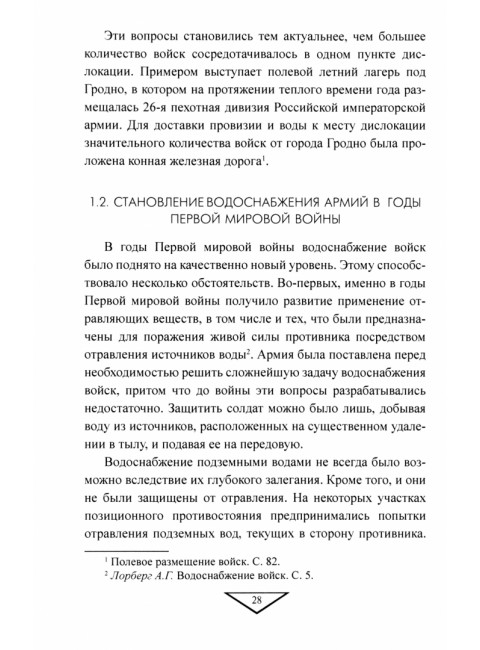 Эти вопросы становились тем актуальнее, чем большее количество войск сосредотачивалось в одном пункте дислокации. Примером выступает полевой летний лагерь под Гродно, в котором на протяжении теплого времени года размещалась 26-я пехотная дивизия Российской императорской армии. Для доставки провизии и воды к месту дислокации значительного количества войск от города Гродно была проложена конная железная дорога$^1$.

1.2. СТАНОВЛЕНИЕ ВОДОСНАБЖЕНИЯ АРМИЙ В ГОДЫ ПЕРВОЙ МИРОВОЙ ВОЙНЫ

В годы Первой мировой войны водоснабжение войск было поднято на качественно новый уровень. Этому способствовало несколько обстоятельств. Во-первых, именно в годы Первой мировой войны получило развитие применение отравляющих веществ, в том числе и тех, что были предназначены для поражения живой силы противника посредством отравления источников воды$^2$. Армия была поставлена перед необходимостью решить сложнейшую задачу водоснабжения войск, притом что до войны эти вопросы разрабатывались недостаточно. Защитить солдат можно было лишь, добывая воду из источников, расположенных на существенном удалении в тылу, и подавая ее на передовую.

Водоснабжение подземными водами не всегда было возможно вследствие их глубокого залегания. Кроме того, и они не были защищены от отравления. На некоторых участках позиционного противостояния предпринимались попытки отравления подземных вод, текущих в сторону противника.

$^1$ Полевое размещение войск. С. 82.
$^2$ Лорберг А.Г. Водоснабжение войск. С. 5.

28